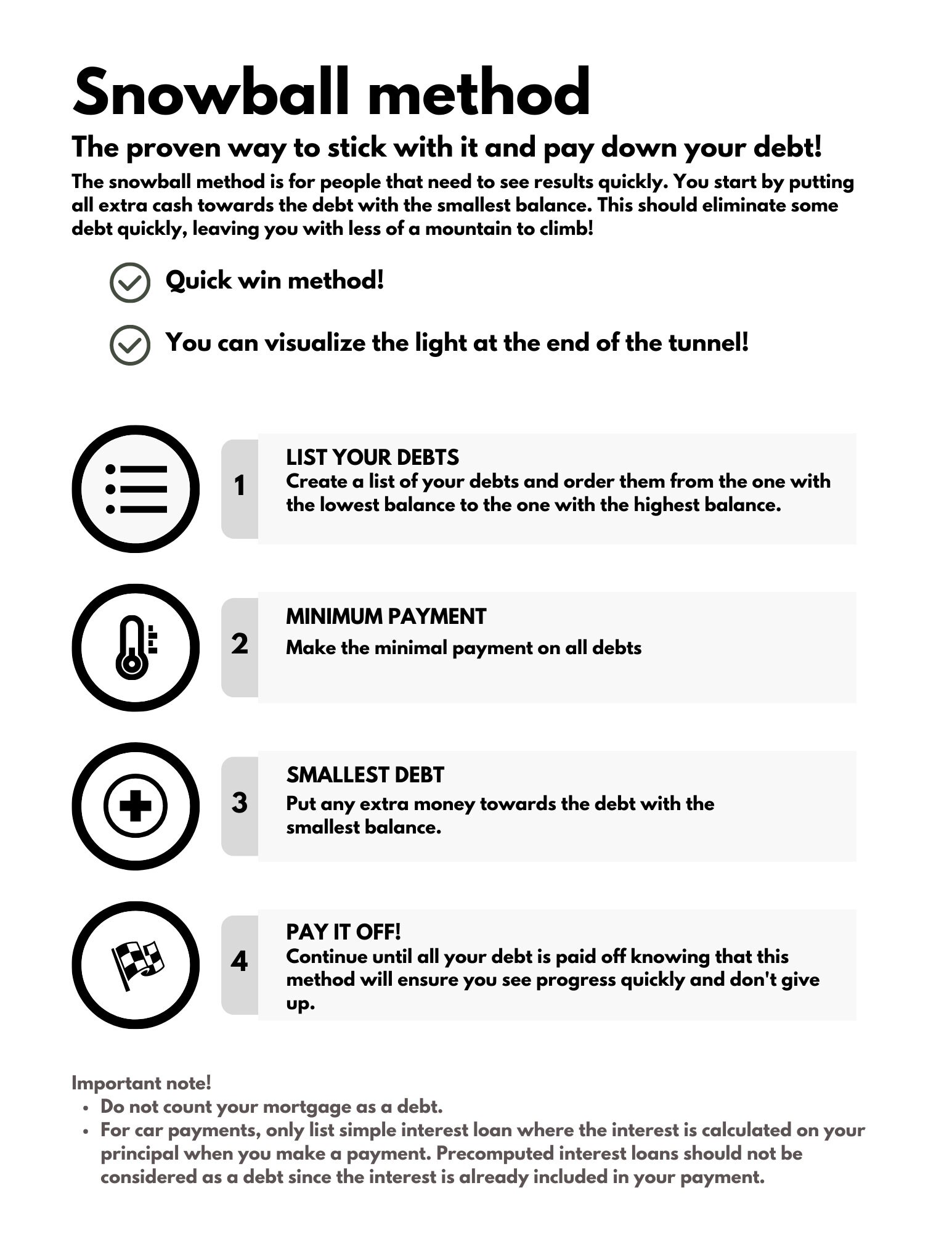 Snowball method

The proven way to stick with it and pay down your debt!

The snowball method is for people that need to see results quickly. You start by putting all extra cash towards the debt with the smallest balance. This should eliminate some debt quickly, leaving you with less of a mountain to climb!

Quick win method!

You can visualize the light at the end of the tunnel!

1

LIST YOUR DEBTS
Create a list of your debts and order them from the one with the lowest balance to the one with the highest balance.

2

MINIMUM PAYMENT
Make the minimal payment on all debts

3

SMALLEST DEBT
Put any extra money towards the debt with the smallest balance.

4

PAY IT OFF!
Continue until all your debt is paid off knowing that this method will ensure you see progress quickly and don't give up.

Important note!
• Do not count your mortgage as a debt.
• For car payments, only list simple interest loan where the interest is calculated on your principal when you make a payment. Precomputed interest loans should not be considered as a debt since the interest is already included in your payment.